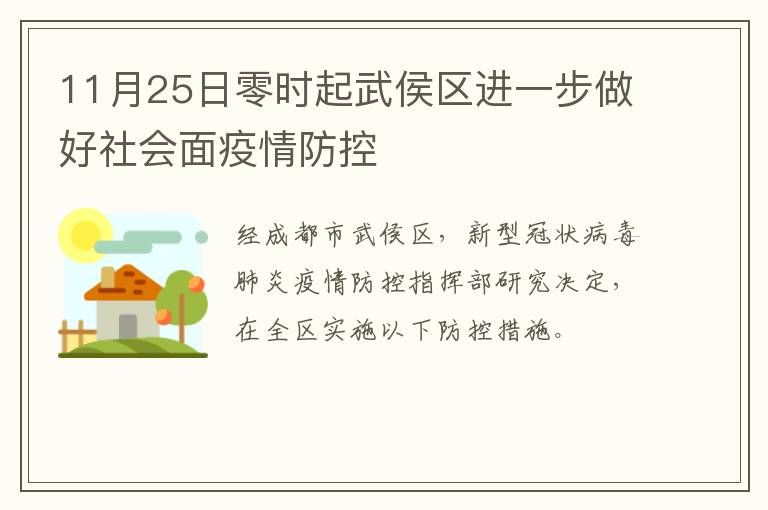 11月25日零时起武侯区进一步做好社会面疫情防控

经成都市武侯区，新型冠状病毒肺炎疫情防控指挥部研究决定，在全区实施以下防控措施。